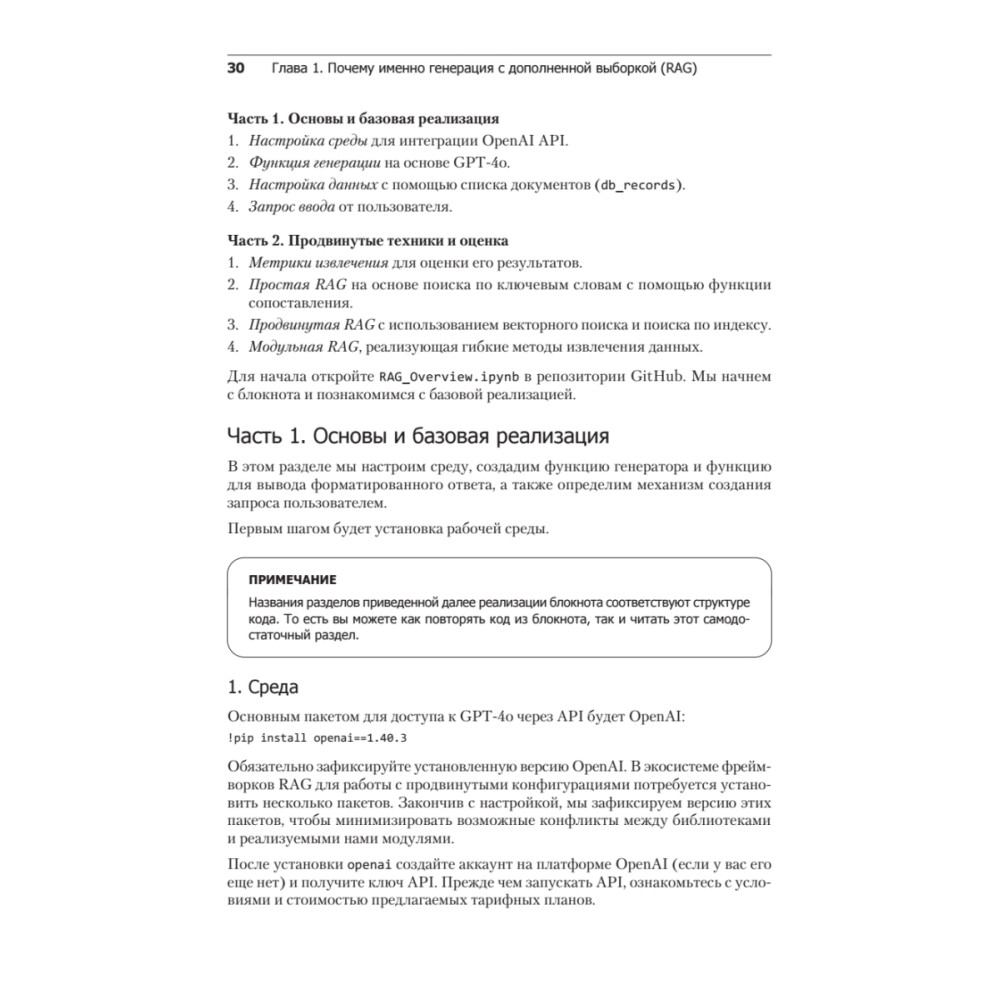 30 Глава 1. Почему именно генерация с дополненной выборкой (RAG)

Часть 1. Основы и базовая реализация

1. Настройка среды для интеграции OpenAI API.
2. Функция генерации на основе GPT-4o.
3. Настройка данных с помощью списка документов (db_records).
4. Запрос ввода от пользователя.

Часть 2. Продвинутые техники и оценка

1. Метрики извлечения для оценки его результатов.
2. Простая RAG на основе поиска по ключевым словам с помощью функции сопоставления.
3. Продвинутая RAG с использованием векторного поиска и поиска по индексу.
4. Модульная RAG, реализующая гибкие методы извлечения данных.

Для начала откройте RAG_Overview.ipynb в репозитории GitHub. Мы начнем с блокнота и познакомимся с базовой реализацией.

Часть 1. Основы и базовая реализация

В этом разделе мы настроим среду, создадим функцию генератора и функцию для вывода форматированного ответа, а также определим механизм создания запроса пользователем.

Первым шагом будет установка рабочей среды.

ПРИМЕЧАНИЕ

Названия разделов приведенной далее реализации блокнота соответствуют структуре кода. То есть вы можете как повторять код из блокнота, так и читать этот самодостаточный раздел.

1. Среда

Основным пакетом для доступа к GPT-4o через API будет OpenAI:

!pip install openai==1.40.3

Обязательно зафиксируйте установленную версию OpenAI. В экосистеме фреймворков RAG для работы с продвинутыми конфигурациями потребуется установить несколько пакетов. Закончив с настройкой, мы зафиксируем версию этих пакетов, чтобы минимизировать возможные конфликты между библиотеками и реализуемыми нами модулями.

После установки openai создайте аккаунт на платформе OpenAI (если у вас его еще нет) и получите ключ API. Прежде чем запускать API, ознакомьтесь с условиями и стоимостью предлагаемых тарифных планов.